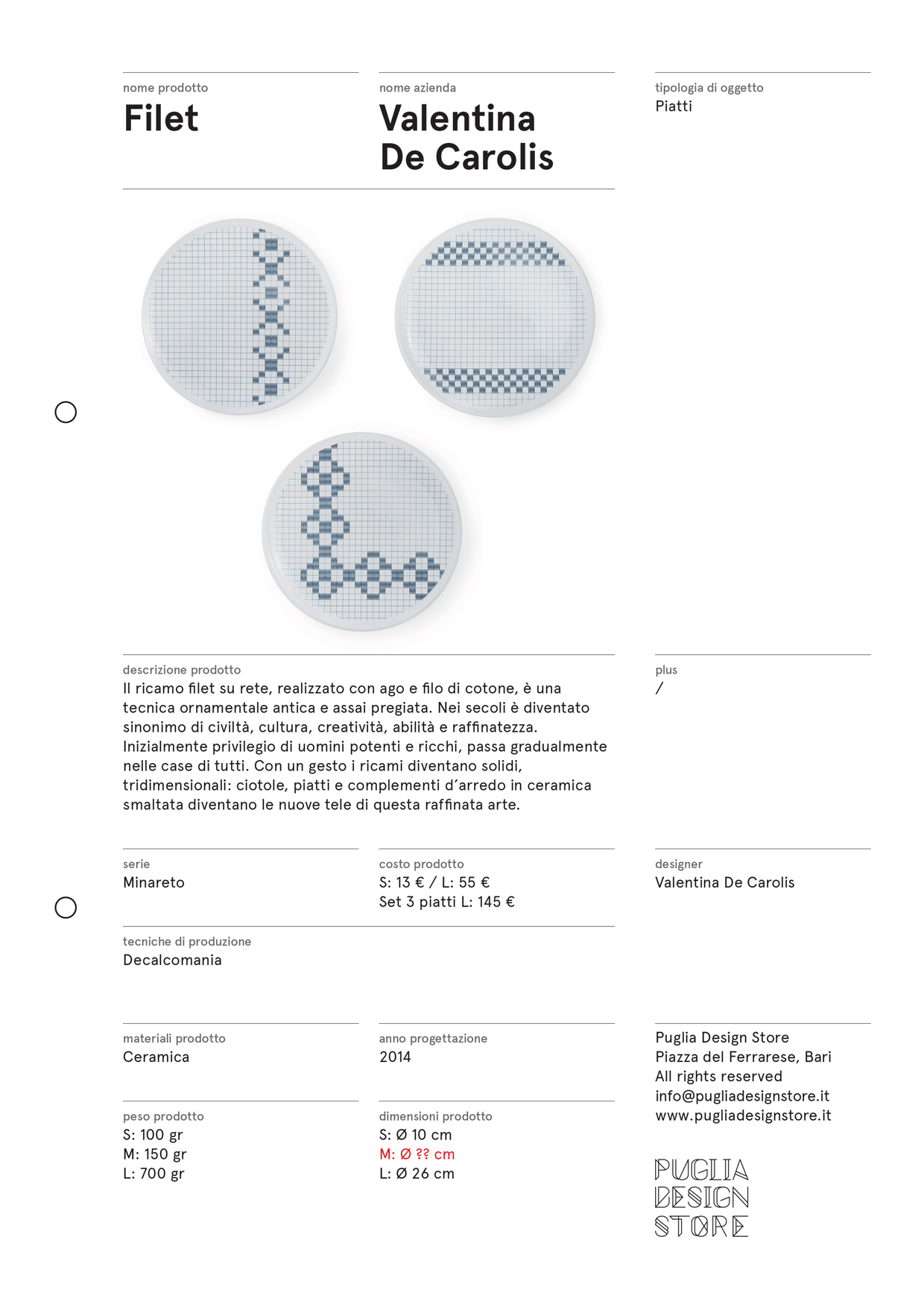 nome prodotto
Filet

nome azienda
Valentina De Carolis

tipologia di oggetto
Piatti

descrizione prodotto
Il ricamo filet su rete, realizzato con ago e filo di cotone, è una tecnica ornamentale antica e assai pregiata. Nei secoli è diventato sinonimo di civiltà, cultura, creatività, abilità e raffinatezza. Inizialmente privilegio di uomini potenti e ricchi, passa gradualmente nelle case di tutti. Con un gesto i ricami diventano solidi, tridimensionali: ciotole, piatti e complementi d'arredo in ceramica smaltata diventano le nuove tele di questa raffinata arte.

plus
/

serie
Minareto

costo prodotto
S: 13 € / L: 55 €
Set 3 piatti L: 145 €

designer
Valentina De Carolis

tecniche di produzione
Decalcomania

materiali prodotto
Ceramica

anno progettazione
2014

Puglia Design Store
Piazza del Ferrarese, Bari
All rights reserved
info@pugliadesignstore.it
www.pugliadesignstore.it

peso prodotto
S: 100 gr
M: 150 gr
L: 700 gr

dimensioni prodotto
S: Ø 10 cm
M: Ø ?? cm
L: Ø 26 cm

PUGLIA
DESIGN
STORE